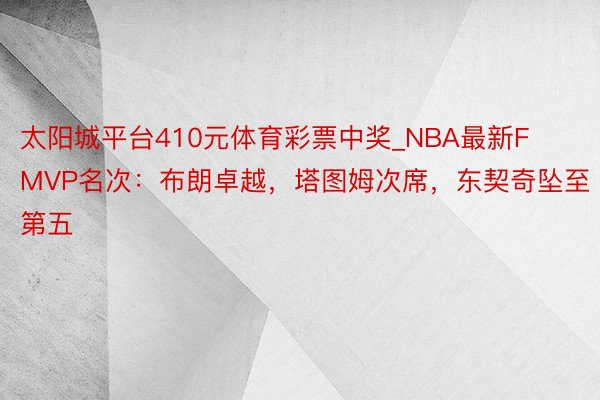 太阳城平台410元体育彩票中奖_NBA最新FMVP名次：布朗卓越，塔图姆次席，东契奇坠至第五